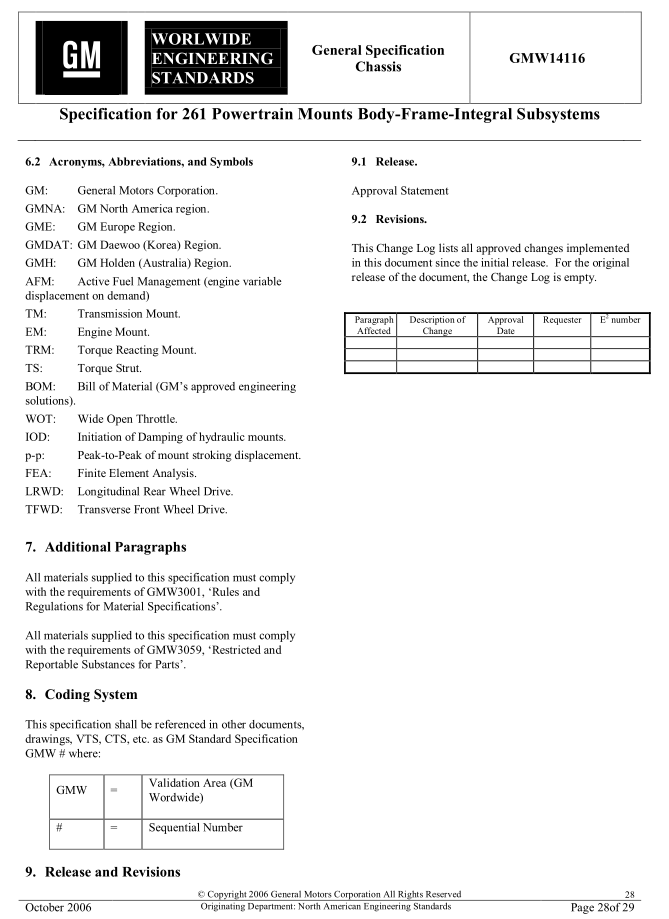 GM

WORLWIDE ENGINEERING STANDARDS

General Specification Chassis

GMW14116

Specification for 261 Powertrain Mounts Body-Frame-Integral Subsystems

6.2 Acronyms, Abbreviations, and Symbols

GM: General Motors Corporation.
GMNA: GM North America region.
GME: GM Europe Region.
GMDAT: GM Daewoo (Korea) Region.
GMH: GM Holden (Australia) Region.
AFM: Active Fuel Management (engine variable displacement on demand)
TM: Transmission Mount.
EM: Engine Mount.
TRM: Torque Reacting Mount.
TS: Torque Strut.
BOM: Bill of Material (GM's approved engineering solutions).
WOT: Wide Open Throttle.
IOD: Initiation of Damping of hydraulic mounts.
p-p: Peak-to-Peak of mount stroking displacement.
FEA: Finite Element Analysis.
LRWD: Longitudinal Rear Wheel Drive.
TFWD: Transverse Front Wheel Drive.

7. Additional Paragraphs

All materials supplied to this specification must comply with the requirements of GMW3001, 'Rules and Regulations for Material Specifications'.

All materials supplied to this specification must comply with the requirements of GMW3059, 'Restricted and Reportable Substances for Parts'.

8. Coding System

This specification shall be referenced in other documents, drawings, VTS, CTS, etc. as GM Standard Specification GMW # where:

| GMW | = | Validation Area (GM Wordwide) |
|---|---|---|
| # | = | Sequential Number |

9. Release and Revisions

9.1 Release.

Approval Statement

9.2 Revisions.

This Change Log lists all approved changes implemented in this document since the initial release. For the original release of the document, the Change Log is empty.

| Paragraph Affected | Description of Change | Approval Date | Requester | $E^2$ number |
|---|---|---|---|---|
| | | | | |
| | | | | |
| | | | | |

© Copyright 2006 General Motors Corporation All Rights Reserved 28
October 2006 Originating Department: North American Engineering Standards Page 28of 29